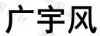 广宇风